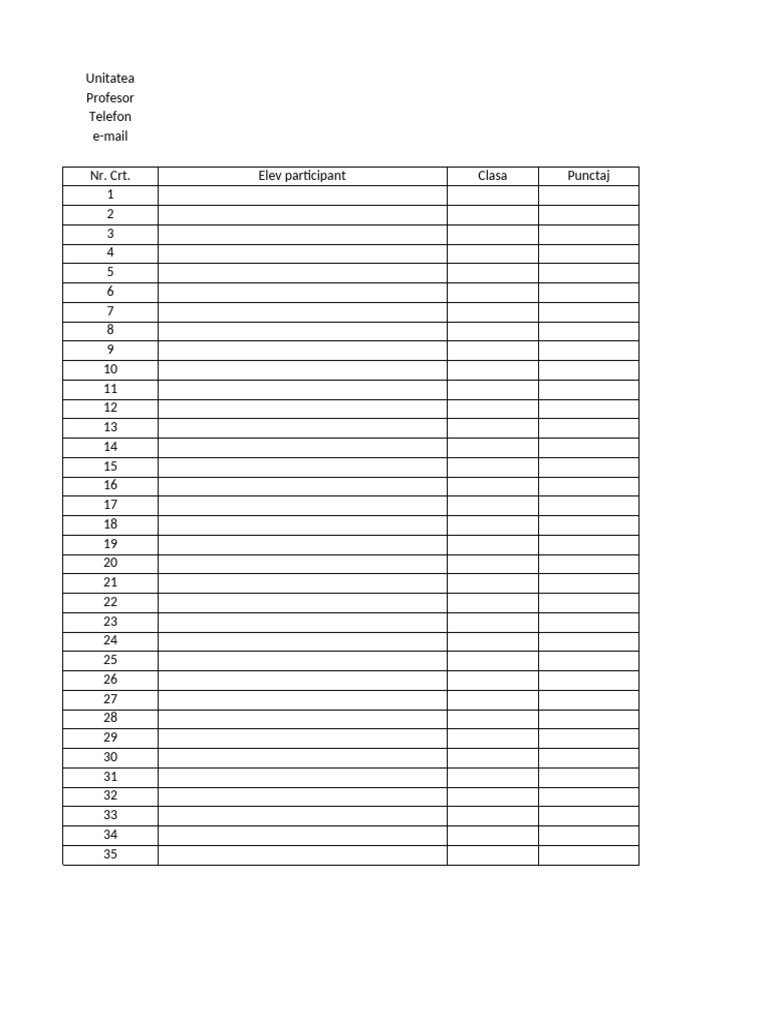 Unitatea
Profesor
Telefon
e-mail

| Nr. Crt. | Elev participant | Clasa | Punctaj |
|---|---|---|---|
| 1 | | | |
| 2 | | | |
| 3 | | | |
| 4 | | | |
| 5 | | | |
| 6 | | | |
| 7 | | | |
| 8 | | | |
| 9 | | | |
| 10 | | | |
| 11 | | | |
| 12 | | | |
| 13 | | | |
| 14 | | | |
| 15 | | | |
| 16 | | | |
| 17 | | | |
| 18 | | | |
| 19 | | | |
| 20 | | | |
| 21 | | | |
| 22 | | | |
| 23 | | | |
| 24 | | | |
| 25 | | | |
| 26 | | | |
| 27 | | | |
| 28 | | | |
| 29 | | | |
| 30 | | | |
| 31 | | | |
| 32 | | | |
| 33 | | | |
| 34 | | | |
| 35 | | | |